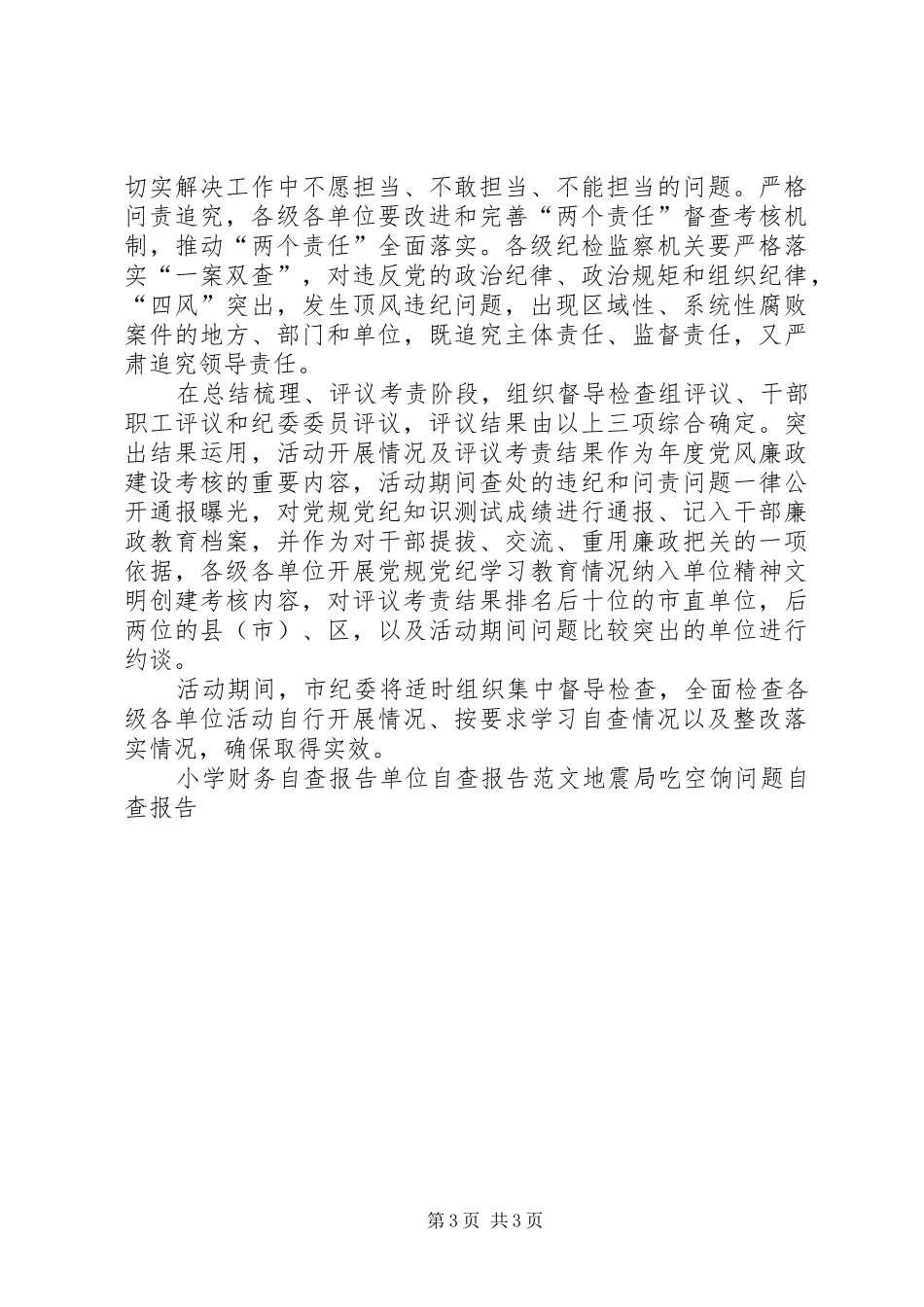 切实解决工作中不愿担当、不敢担当、不能担当的问题。严格问责追究，各级各单位要改进和完善“两个责任”督查考核机制，推动“两个责任”全面落实。各级纪检监察机关要严格落实“一案双查”，对违反党的政治纪律、政治规矩和组织纪律，“四风”突出，发生顶风违纪问题，出现区域性、系统性腐败案件的地方、部门和单位，既追究主体责任、监督责任，又严肃追究领导责任。

在总结梳理、评议考责阶段，组织督导检查组评议、干部职工评议和纪委委员评议，评议结果由以上三项综合确定。突出结果运用，活动开展情况及评议考责结果作为年度党风廉政建设考核的重要内容，活动期间查处的违纪和问责问题一律公开通报曝光，对党规党纪知识测试成绩进行通报、记入干部廉政教育档案，并作为对干部提拔、交流、重用廉政把关的一项依据，各级各单位开展党规党纪学习教育情况纳入单位精神文明创建考核内容，对评议考责结果排名后十位的市直单位，后两位的县（市）、区，以及活动期间问题比较突出的单位进行约谈。

活动期间，市纪委将适时组织集中督导检查，全面检查各级各单位活动自行开展情况、按要求学习自查情况以及整改落实情况，确保取得实效。

小学财务自查报告单位自查报告范文地震局吃空饷问题自查报告

第3页 共3页